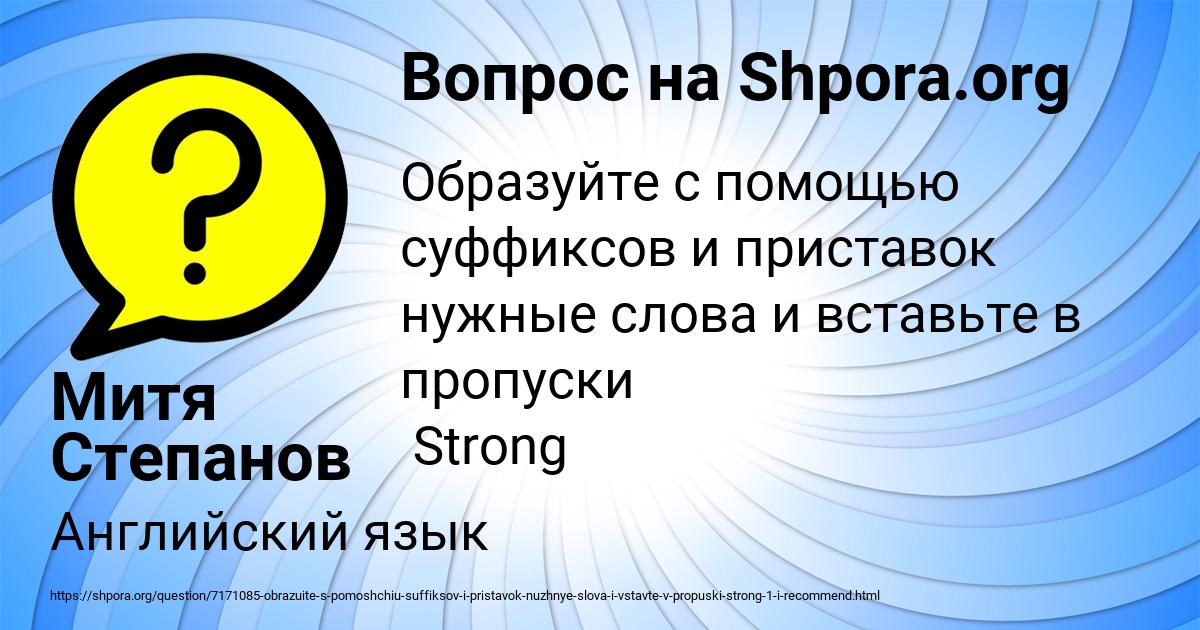 Вопрос на Shpora.org

Образуйте с помощью суффиксов и приставок нужные слова и вставьте в пропуски
Strong

Митя Степанов

Английский язык

https://shpora.org/question/7171085-obrazuite-s-pomoshchiu-suffiksov-i-pristavok-nuzhnye-slova-i-vstavte-v-propuski-strong-1-i-recommend.html